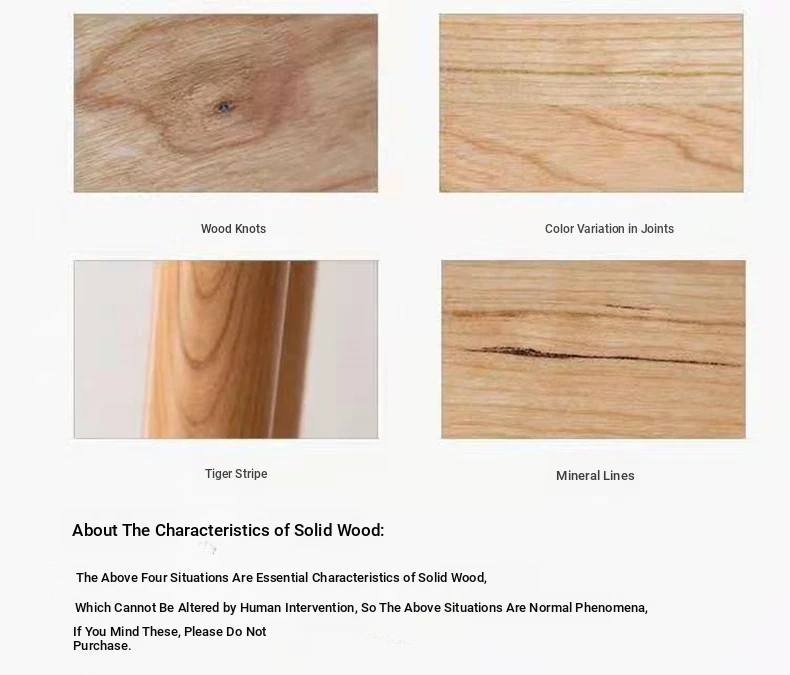 Wood Knots

Color Variation in Joints

Tiger Stripe

Mineral Lines

About The Characteristics of Solid Wood:

The Above Four Situations Are Essential Characteristics of Solid Wood,

Which Cannot Be Altered by Human Intervention, So The Above Situations Are Normal Phenomena,

If You Mind These, Please Do Not Purchase.